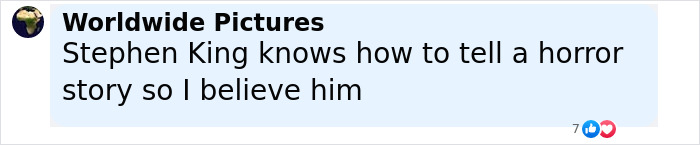 Worldwide Pictures
Stephen King knows how to tell a horror story so I believe him

7